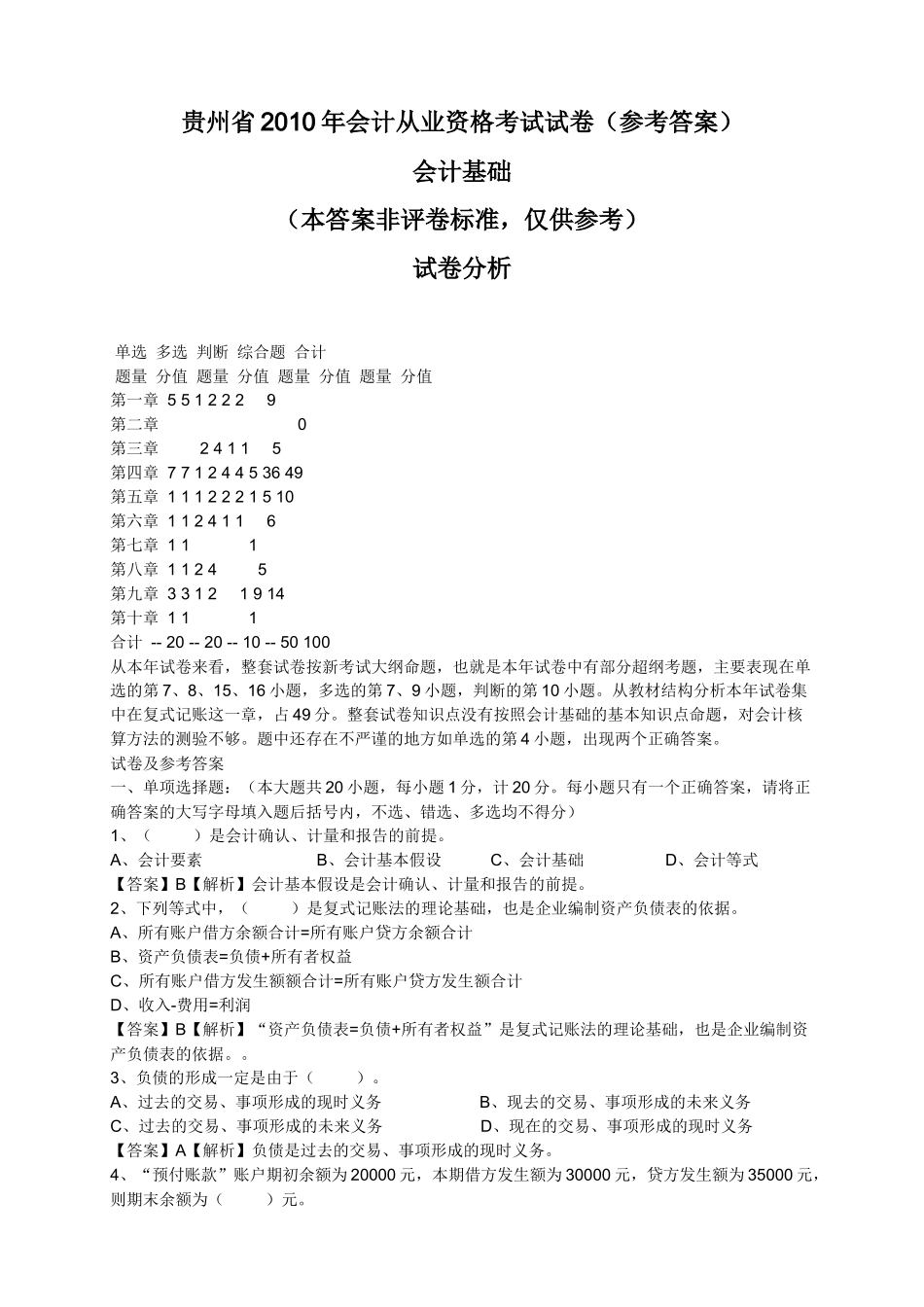 贵州省2010年会计从业资格考试试卷（参考答案）

会计基础

（本答案非评卷标准，仅供参考）

试卷分析

单选 多选 判断 综合题 合计
题量 分值 题量 分值 题量 分值 题量 分值
第一章 5 5 1 2 2 2 9
第二章 0
第三章 2 4 1 1 5
第四章 7 7 1 2 4 4 5 36 49
第五章 1 1 1 2 2 2 1 5 10
第六章 1 1 2 4 1 1 6
第七章 1 1 1
第八章 1 1 2 4 5
第九章 3 3 1 2 1 9 14
第十章 1 1 1
合计 -- 20 -- 20 -- 10 -- 50 100

从本年试卷来看，整套试卷按新考试大纲命题，也就是本年试卷中有部分超纲考题，主要表现在单选的第7、8、15、16小题，多选的第7、9小题，判断的第10小题。从教材结构分析本年试卷集中在复式记账这一章，占49分。整套试卷知识点没有按照会计基础的基本知识点命题，对会计核算方法的测验不够。题中还存在不严谨的地方如单选的第4小题，出现两个正确答案。

试卷及参考答案

一、单项选择题：（本大题共20小题，每小题1分，计20分。每小题只有一个正确答案，请将正确答案的大写字母填入题后括号内，不选、错选、多选均不得分）

1、（ ）是会计确认、计量和报告的前提。

A、会计要素 B、会计基本假设 C、会计基础 D、会计等式

【答案】B【解析】会计基本假设是会计确认、计量和报告的前提。

2、下列等式中，（ ）是复式记账法的理论基础，也是企业编制资产负债表的依据。

A、所有账户借方余额合计=所有账户贷方余额合计

B、资产负债表=负债+所有者权益

C、所有账户借方发生额额合计=所有账户贷方发生额合计

D、收入-费用=利润

【答案】B【解析】“资产负债表=负债+所有者权益”是复式记账法的理论基础，也是企业编制资产负债表的依据。。

3、负债的形成一定是由于（ ）。

A、过去的交易、事项形成的现时义务 B、现去的交易、事项形成的未来义务

C、过去的交易、事项形成的未来义务 D、现在的交易、事项形成的现时义务

【答案】A【解析】负债是过去的交易、事项形成的现时义务。

4、“预付账款”账户期初余额为20000元，本期借方发生额为30000元，贷方发生额为35000元，则期末余额为（ ）元。